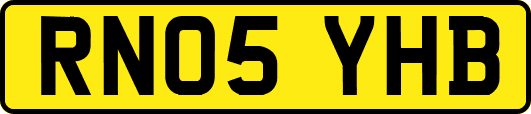 RN05 YHB